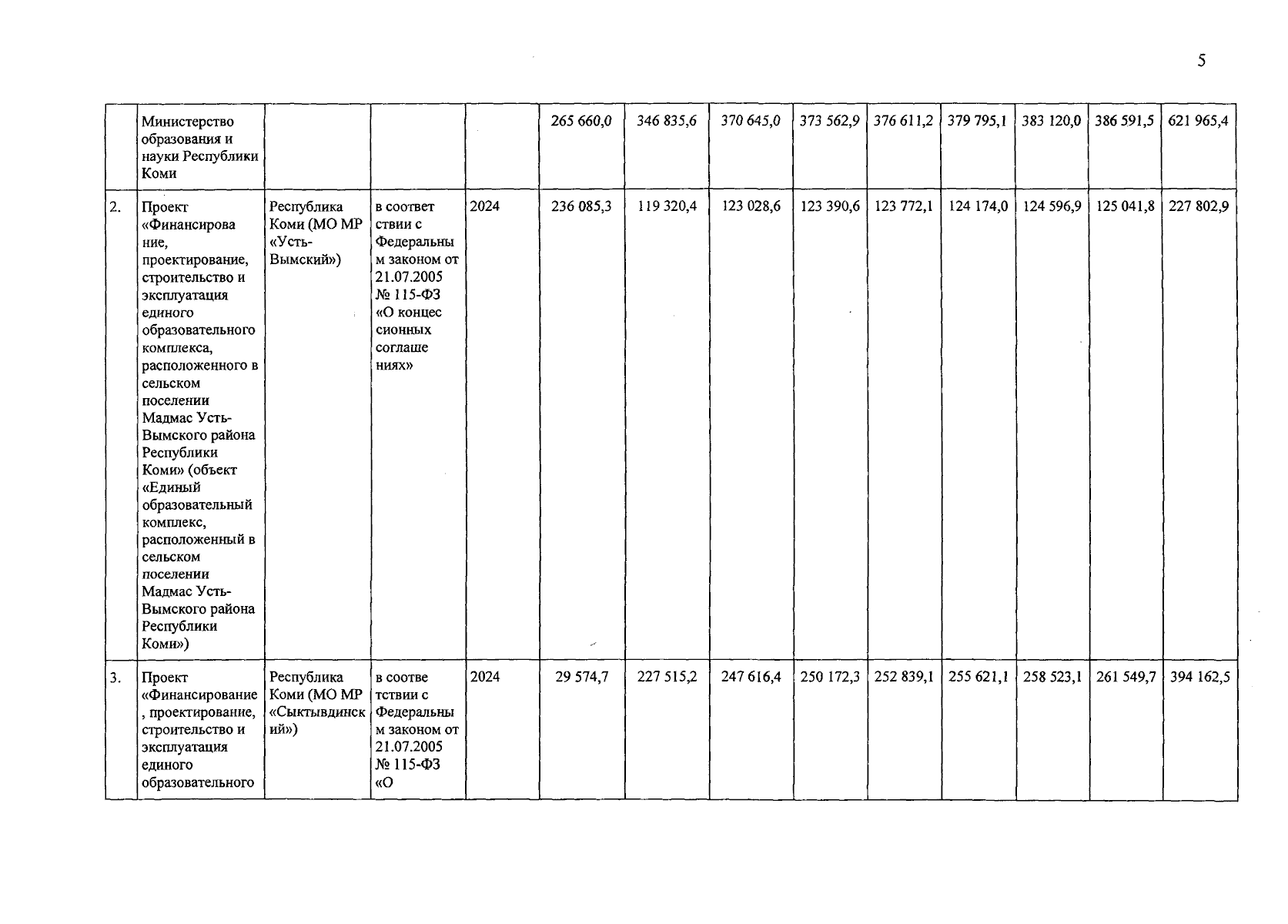 5

|  |  |  |  |  |  |  |  |  |  |  |  |  |  |
|---|---|---|---|---|---|---|---|---|---|---|---|---|---|
|  | Министерство образования и науки Республики Коми |  |  |  | 265 660,0 | 346 835,6 | 370 645,0 | 373 562,9 | 376 611,2 | 379 795,1 | 383 120,0 | 386 591,5 | 621 965,4 |
| 2. | Проект «Финансирование, проектирование, строительство и эксплуатация единого образовательного комплекса, расположенного в сельском поселении Мадмас Усть-Вымского района Республики Коми» (объект «Единый образовательный комплекс, расположенный в сельском поселении Мадмас Усть-Вымского района Республики Коми») | Республика Коми (МО МР «Усть-Вымский») | в соответствии с Федеральным законом от 21.07.2005 № 115-ФЗ «О концессионных соглашениях» | 2024 | 236 085,3 | 119 320,4 | 123 028,6 | 123 390,6 | 123 772,1 | 124 174,0 | 124 596,9 | 125 041,8 | 227 802,9 |
| 3. | Проект «Финансирование, проектирование, строительство и эксплуатация единого образовательного | Республика Коми (МО МР «Сыктывдинский») | в соответствии с Федеральным законом от 21.07.2005 № 115-ФЗ «О | 2024 | 29 574,7 | 227 515,2 | 247 616,4 | 250 172,3 | 252 839,1 | 255 621,1 | 258 523,1 | 261 549,7 | 394 162,5 |